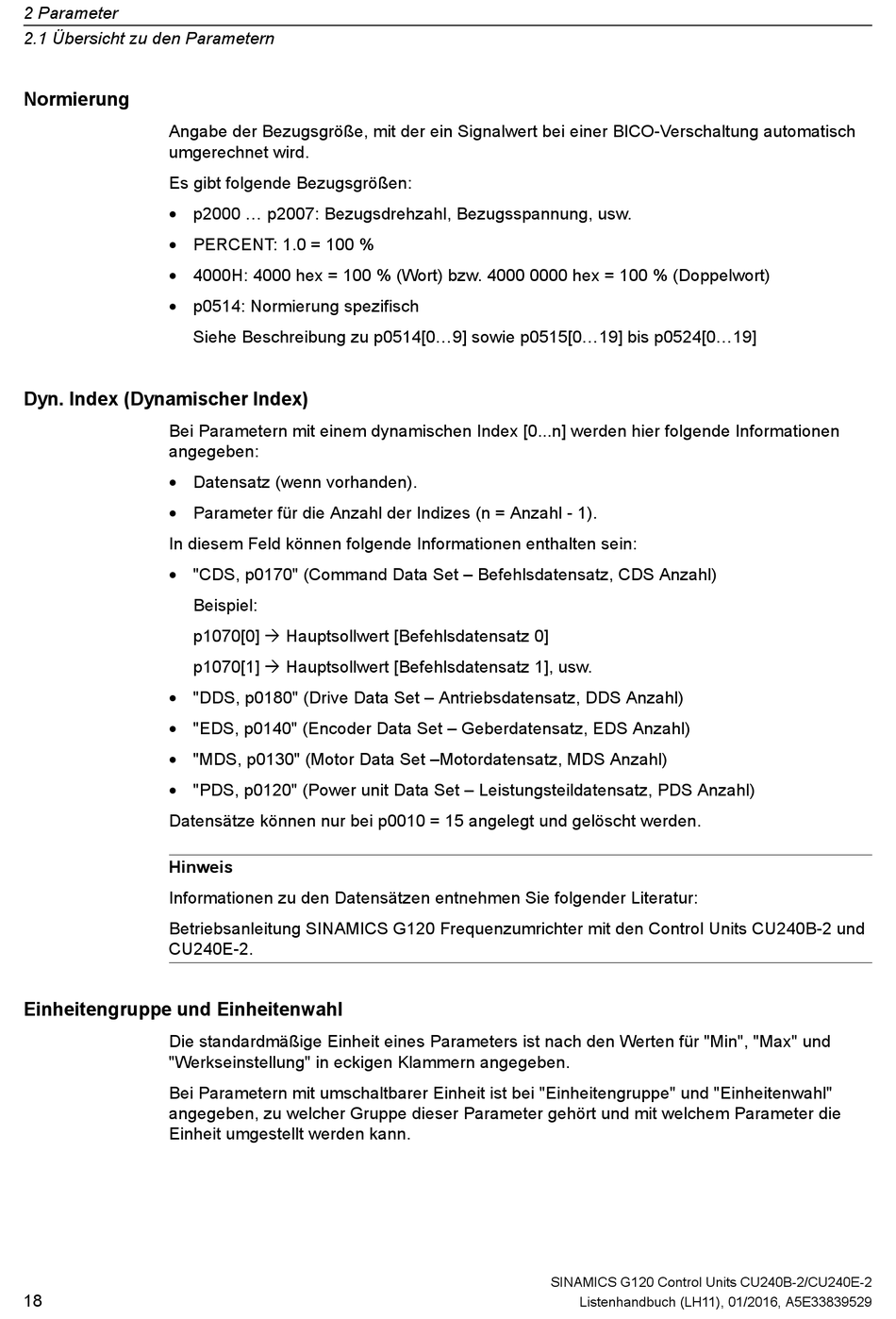 2 Parameter
2.1 Übersicht zu den Parametern

Normierung

Angabe der Bezugsgröße, mit der ein Signalwert bei einer BICO-Verschaltung automatisch umgerechnet wird.

Es gibt folgende Bezugsgrößen:

• p2000 … p2007: Bezugsdrehzahl, Bezugsspannung, usw.
• PERCENT: 1.0 = 100 %
• 4000H: 4000 hex = 100 % (Wort) bzw. 4000 0000 hex = 100 % (Doppelwort)
• p0514: Normierung spezifisch
Siehe Beschreibung zu p0514[0…9] sowie p0515[0…19] bis p0524[0…19]

Dyn. Index (Dynamischer Index)

Bei Parametern mit einem dynamischen Index [0...n] werden hier folgende Informationen angegeben:

• Datensatz (wenn vorhanden).
• Parameter für die Anzahl der Indizes (n = Anzahl - 1).

In diesem Feld können folgende Informationen enthalten sein:

• "CDS, p0170" (Command Data Set – Befehlsdatensatz, CDS Anzahl)
Beispiel:
p1070[0] → Hauptsollwert [Befehlsdatensatz 0]
p1070[1] → Hauptsollwert [Befehlsdatensatz 1], usw.
• "DDS, p0180" (Drive Data Set – Antriebsdatensatz, DDS Anzahl)
• "EDS, p0140" (Encoder Data Set – Geberdatensatz, EDS Anzahl)
• "MDS, p0130" (Motor Data Set –Motordatensatz, MDS Anzahl)
• "PDS, p0120" (Power unit Data Set – Leistungsteildatensatz, PDS Anzahl)

Datensätze können nur bei p0010 = 15 angelegt und gelöscht werden.

Hinweis

Informationen zu den Datensätzen entnehmen Sie folgender Literatur:

Betriebsanleitung SINAMICS G120 Frequenzumrichter mit den Control Units CU240B-2 und CU240E-2.

Einheitengruppe und Einheitenwahl

Die standardmäßige Einheit eines Parameters ist nach den Werten für "Min", "Max" und "Werkseinstellung" in eckigen Klammern angegeben.

Bei Parametern mit umschaltbarer Einheit ist bei "Einheitengruppe" und "Einheitenwahl" angegeben, zu welcher Gruppe dieser Parameter gehört und mit welchem Parameter die Einheit umgestellt werden kann.

18

SINAMICS G120 Control Units CU240B-2/CU240E-2
Listenhandbuch (LH11), 01/2016, A5E33839529